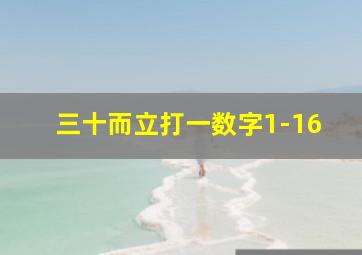 三十而立打一数字1-16